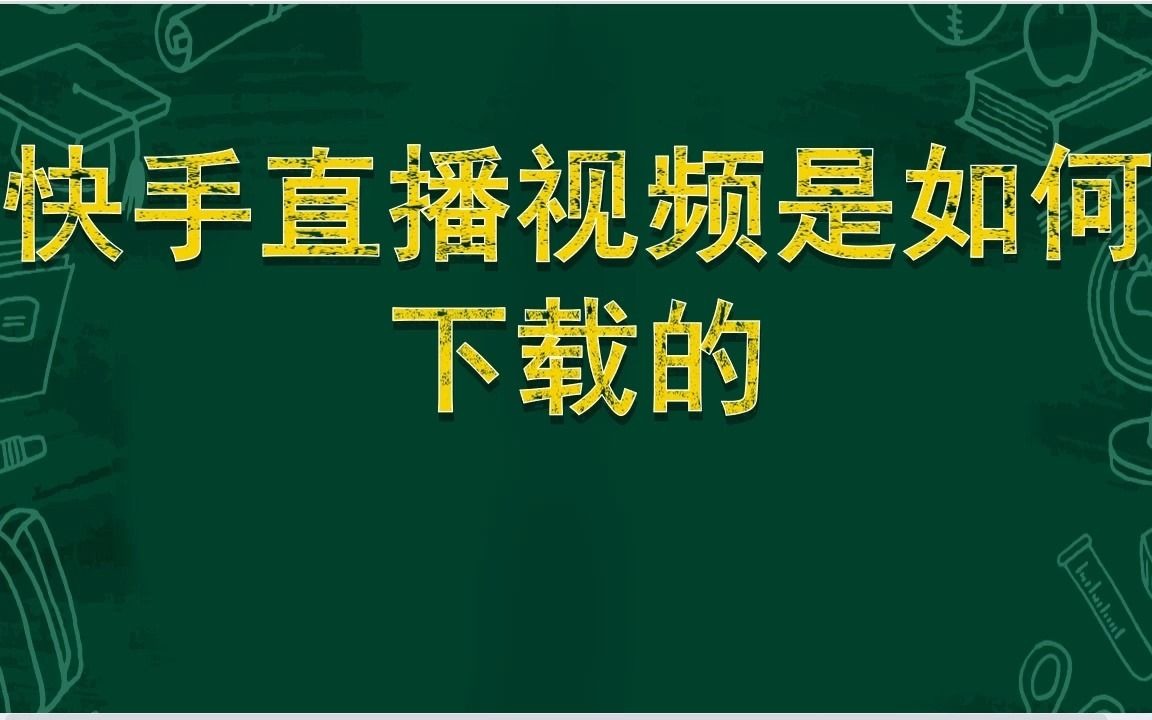 快手直播视频是如何下载的